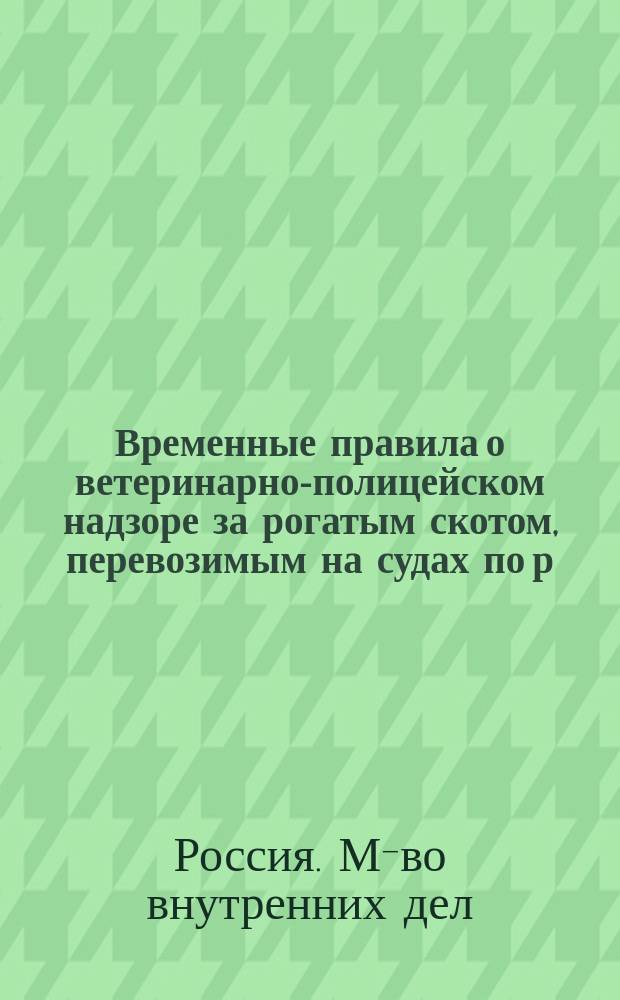 Временные правила о ветеринарно-полицейском надзоре за рогатым скотом, перевозимым на судах по р

Россия. М-во внутренних дел